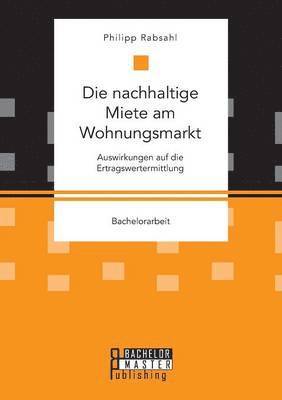 Philipp Rabsahl

Die nachhaltige Miete am Wohnungsmarkt

Auswirkungen auf die Ertragswertermittlung

Bachelorarbeit

BACHELOR
MASTER
Publishing